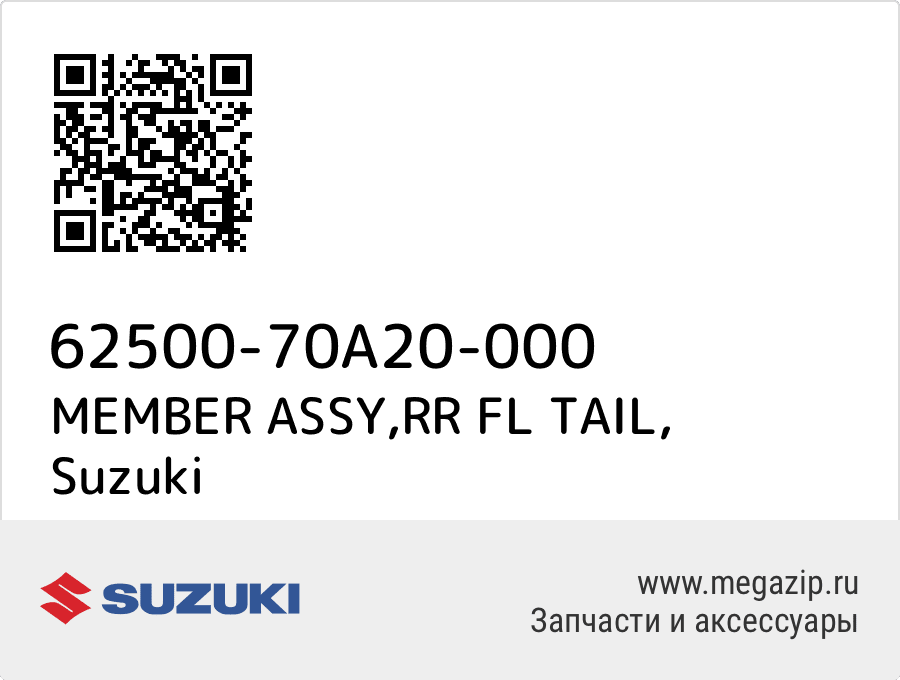 62500-70A20-000
MEMBER ASSY,RR FL TAIL,
Suzuki

SUZUKI

www.megazip.ru
Запчасти и аксессуары